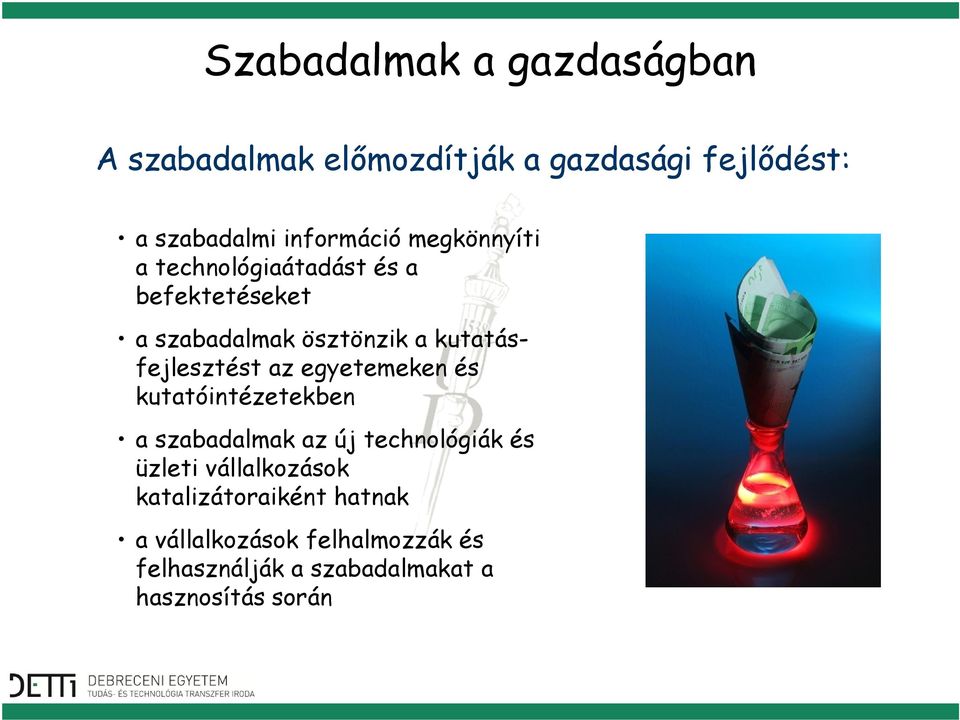 Szabadalmak a gazdaságban

A szabadalmak előmozdítják a gazdasági fejlődést:

• a szabadalmi információ megkönnyíti a technológiaátadást és a befektetéseket

• a szabadalmak ösztönzik a kutatás-fejlesztést az egyetemeken és kutatóintézetekben

• a szabadalmak az új technológiák és üzleti vállalkozások katalizátoraiként hatnak

• a vállalkozások felhalmozzák és felhasználják a szabadalmakat a hasznosítás során

DETTI DEBRECENI EGYETEM TUDÁS- ÉS TECHNOLÓGIA TRANSZFER IRODA